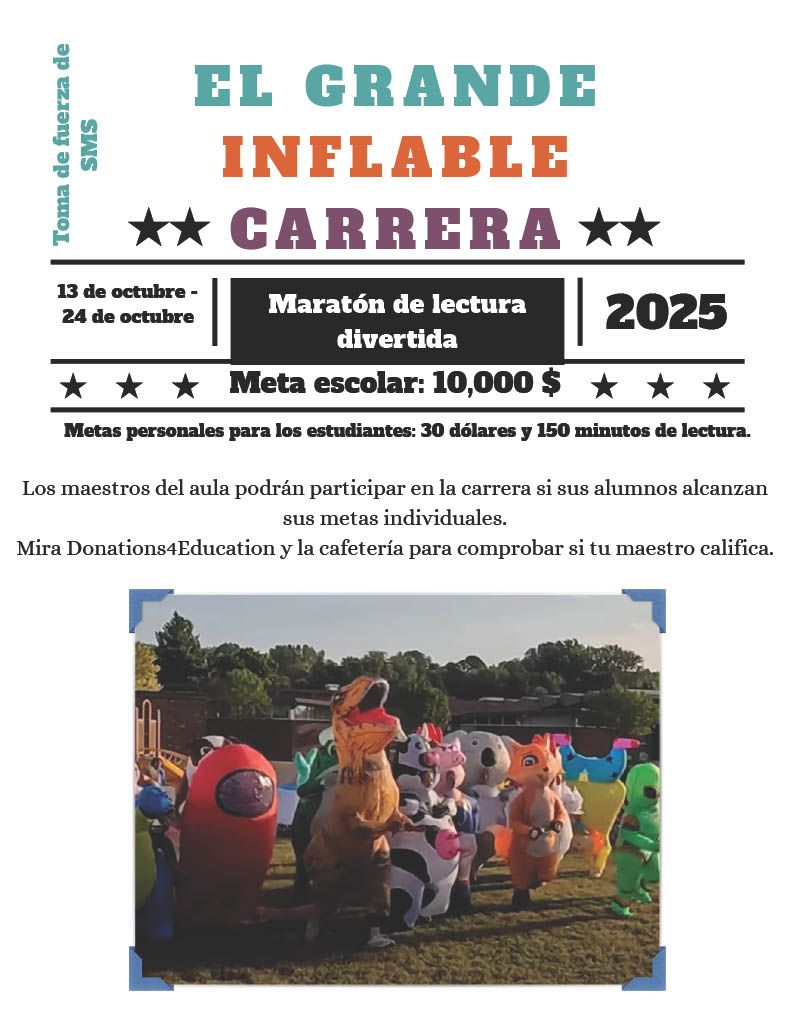 Toma de fuerza de SMS

EL GRANDE
INFLABLE
★★ CARRERA ★★

13 de octubre - 24 de octubre

Maratón de lectura divertida

2025

★ ★ ★ Meta escolar: 10,000 $ ★ ★ ★

Metas personales para los estudiantes: 30 dólares y 150 minutos de lectura.

Los maestros del aula podrán participar en la carrera si sus alumnos alcanzan sus metas individuales.
Mira Donations4Education y la cafetería para comprobar si tu maestro califica.